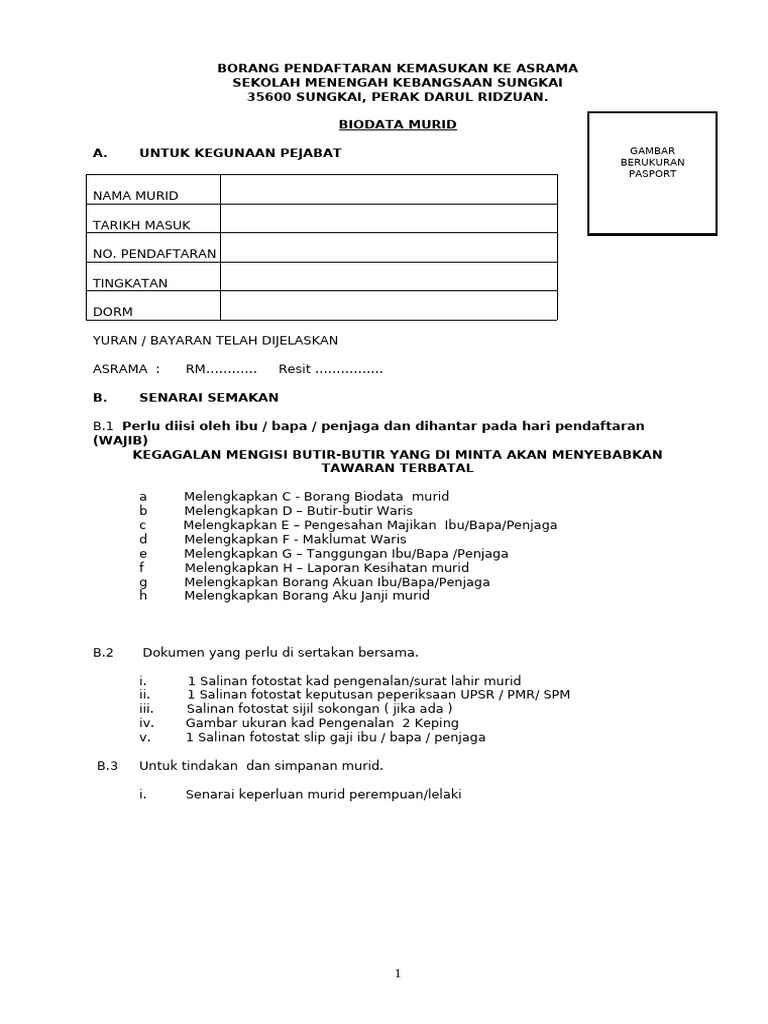 BORANG PENDAFTARAN KEMASUKAN KE ASRAMA
SEKOLAH MENENGAH KEBANGSAAN SUNGKAI
35600 SUNGKAI, PERAK DARUL RIDZUAN.

BIODATA MURID

GAMBAR BERUKURAN PASPORT

A. UNTUK KEGUNAAN PEJABAT

| NAMA MURID | |
|---|---|
| TARIKH MASUK | |
| NO. PENDAFTARAN | |
| TINGKATAN | |
| DORM | |

YURAN / BAYARAN TELAH DIJELASKAN

ASRAMA : RM............ Resit ................

B. SENARAI SEMAKAN

B.1 Perlu diisi oleh ibu / bapa / penjaga dan dihantar pada hari pendaftaran (WAJIB)
KEGAGALAN MENGISI BUTIR-BUTIR YANG DI MINTA AKAN MENYEBABKAN TAWARAN TERBATAL

a Melengkapkan C - Borang Biodata murid
b Melengkapkan D – Butir-butir Waris
c Melengkapkan E – Pengesahan Majikan Ibu/Bapa/Penjaga
d Melengkapkan F - Maklumat Waris
e Melengkapkan G – Tanggungan Ibu/Bapa /Penjaga
f Melengkapkan H – Laporan Kesihatan murid
g Melengkapkan Borang Akuan Ibu/Bapa/Penjaga
h Melengkapkan Borang Aku Janji murid

B.2 Dokumen yang perlu di sertakan bersama.

i. 1 Salinan fotostat kad pengenalan/surat lahir murid
ii. 1 Salinan fotostat keputusan peperiksaan UPSR / PMR/ SPM
iii. Salinan fotostat sijil sokongan ( jika ada )
iv. Gambar ukuran kad Pengenalan 2 Keping
v. 1 Salinan fotostat slip gaji ibu / bapa / penjaga

B.3 Untuk tindakan dan simpanan murid.

i. Senarai keperluan murid perempuan/lelaki

1